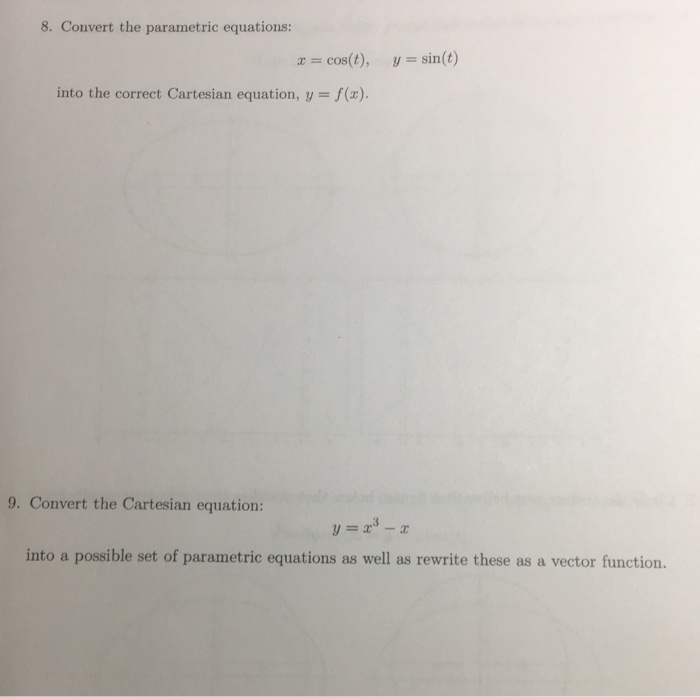 8. Convert the parametric equations:

$x = \cos(t), \quad y = \sin(t)$

into the correct Cartesian equation, $y = f(x)$.

9. Convert the Cartesian equation:

$y = x^3 - x$

into a possible set of parametric equations as well as rewrite these as a vector function.